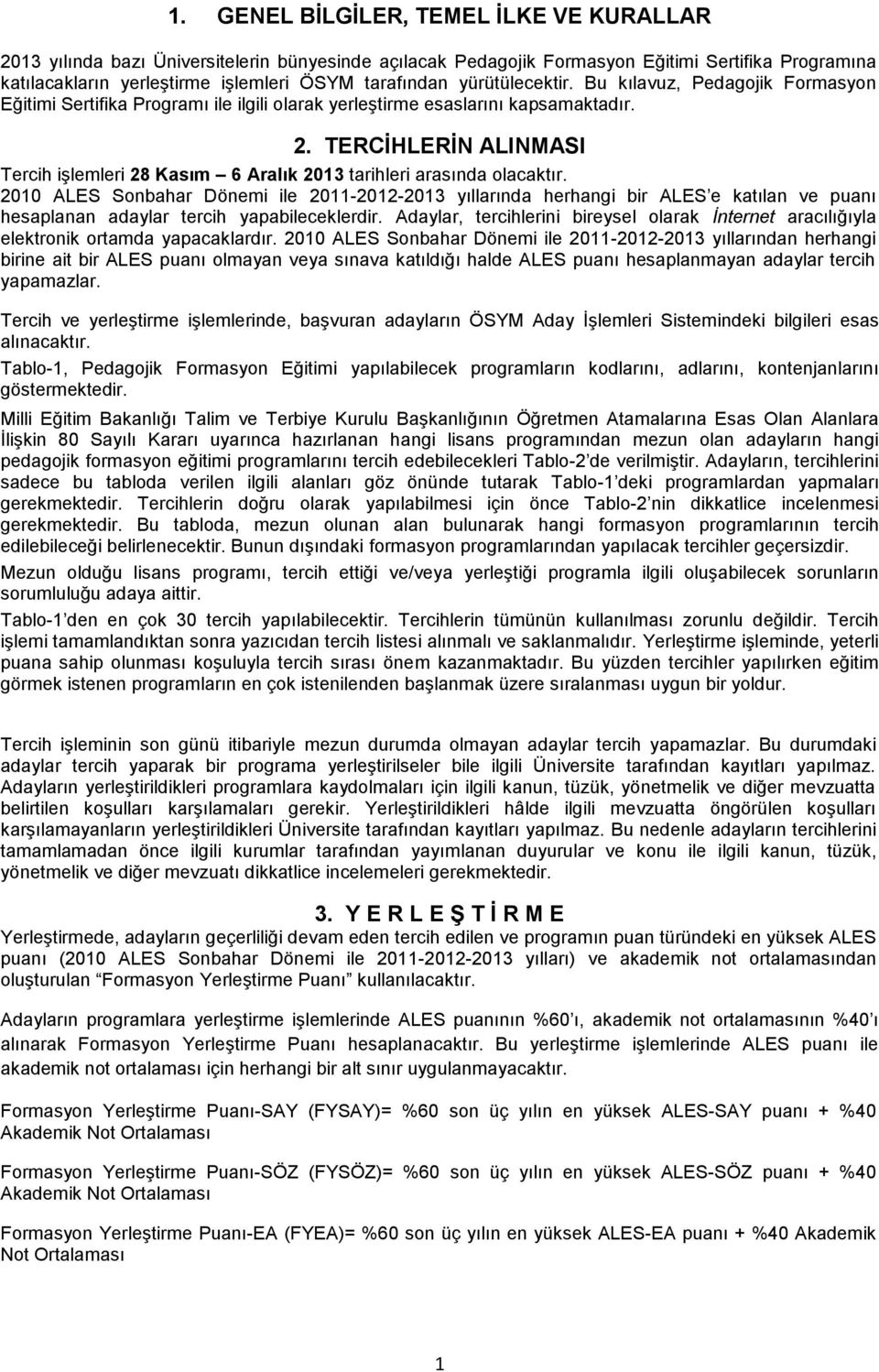 1. GENEL BİLGİLER, TEMEL İLKE VE KURALLAR

2013 yılında bazı Üniversitelerin bünyesinde açılacak Pedagojik Formasyon Eğitimi Sertifika Programına katılacakların yerleştirme işlemleri ÖSYM tarafından yürütülecektir. Bu kılavuz, Pedagojik Formasyon Eğitimi Sertifika Programı ile ilgili olarak yerleştirme esaslarını kapsamaktadır.

2. TERCİHLERİN ALINMASI

Tercih işlemleri 28 Kasım – 6 Aralık 2013 tarihleri arasında olacaktır.
2010 ALES Sonbahar Dönemi ile 2011-2012-2013 yıllarında herhangi bir ALES'e katılan ve puanı hesaplanan adaylar tercih yapabileceklerdir. Adaylar, tercihlerini bireysel olarak İnternet aracılığıyla elektronik ortamda yapacaklardır. 2010 ALES Sonbahar Dönemi ile 2011-2012-2013 yıllarından herhangi birine ait bir ALES puanı olmayan veya sınava katıldığı halde ALES puanı hesaplanmayan adaylar tercih yapamazlar.

Tercih ve yerleştirme işlemlerinde, başvuran adayların ÖSYM Aday İşlemleri Sistemindeki bilgileri esas alınacaktır.

Tablo-1, Pedagojik Formasyon Eğitimi yapılabilecek programların kodlarını, adlarını, kontenjanlarını göstermektedir.

Milli Eğitim Bakanlığı Talim ve Terbiye Kurulu Başkanlığının Öğretmen Atamalarına Esas Olan Alanlara İlişkin 80 Sayılı Kararı uyarınca hazırlanan hangi lisans programından mezun olan adayların hangi pedagojik formasyon eğitimi programlarını tercih edebilecekleri Tablo-2'de verilmiştir. Adayların, tercihlerini sadece bu tabloda verilen ilgili alanları göz önünde tutarak Tablo-1'deki programlardan yapmaları gerekmektedir. Tercihlerin doğru olarak yapılabilmesi için önce Tablo-2'nin dikkatlice incelenmesi gerekmektedir. Bu tabloda, mezun olunan alan bulunarak hangi formasyon programlarının tercih edilebileceği belirlenecektir. Bunun dışındaki formasyon programlarından yapılacak tercihler geçersizdir.

Mezun olduğu lisans programı, tercih ettiği ve/veya yerleştiği programla ilgili oluşabilecek sorunların sorumluluğu adaya aittir.

Tablo-1'den en çok 30 tercih yapılabilecektir. Tercihlerin tümünün kullanılması zorunlu değildir. Tercih işlemi tamamlandıktan sonra yazıcıdan tercih listesi alınmalı ve saklanmalıdır. Yerleştirme işleminde, yeterli puana sahip olunması koşuluyla tercih sırası önem kazanmaktadır. Bu yüzden tercihler yapılırken eğitim görmek istenen programların en çok istenilenden başlanmak üzere sıralanması uygun bir yoldur.

Tercih işleminin son günü itibariyle mezun durumda olmayan adaylar tercih yapamazlar. Bu durumdaki adaylar tercih yaparak bir programa yerleştirilseler bile ilgili Üniversite tarafından kayıtları yapılmaz. Adayların yerleştirildikleri programlara kaydolmaları için ilgili kanun, tüzük, yönetmelik ve diğer mevzuatta belirtilen koşulları karşılamaları gerekir. Yerleştirildikleri hâlde ilgili mevzuatta öngörülen koşulları karşılamayanların yerleştirildikleri Üniversite tarafından kayıtları yapılmaz. Bu nedenle adayların tercihlerini tamamlamadan önce ilgili kurumlar tarafından yayımlanan duyurular ve konu ile ilgili kanun, tüzük, yönetmelik ve diğer mevzuatı dikkatlice incelemeleri gerekmektedir.

3. Y E R L E Ş T İ R M E

Yerleştirmede, adayların geçerliliği devam eden tercih edilen ve programın puan türündeki en yüksek ALES puanı (2010 ALES Sonbahar Dönemi ile 2011-2012-2013 yılları) ve akademik not ortalamasından oluşturulan "Formasyon Yerleştirme Puanı" kullanılacaktır.

Adayların programlara yerleştirme işlemlerinde ALES puanının %60'ı, akademik not ortalamasının %40'ı alınarak Formasyon Yerleştirme Puanı hesaplanacaktır. Bu yerleştirme işlemlerinde ALES puanı ile akademik not ortalaması için herhangi bir alt sınır uygulanmayacaktır.

Formasyon Yerleştirme Puanı-SAY (FYSAY)= %60 son üç yılın en yüksek ALES-SAY puanı + %40 Akademik Not Ortalaması

Formasyon Yerleştirme Puanı-SÖZ (FYSÖZ)= %60 son üç yılın en yüksek ALES-SÖZ puanı + %40 Akademik Not Ortalaması

Formasyon Yerleştirme Puanı-EA (FYEA)= %60 son üç yılın en yüksek ALES-EA puanı + %40 Akademik Not Ortalaması

1